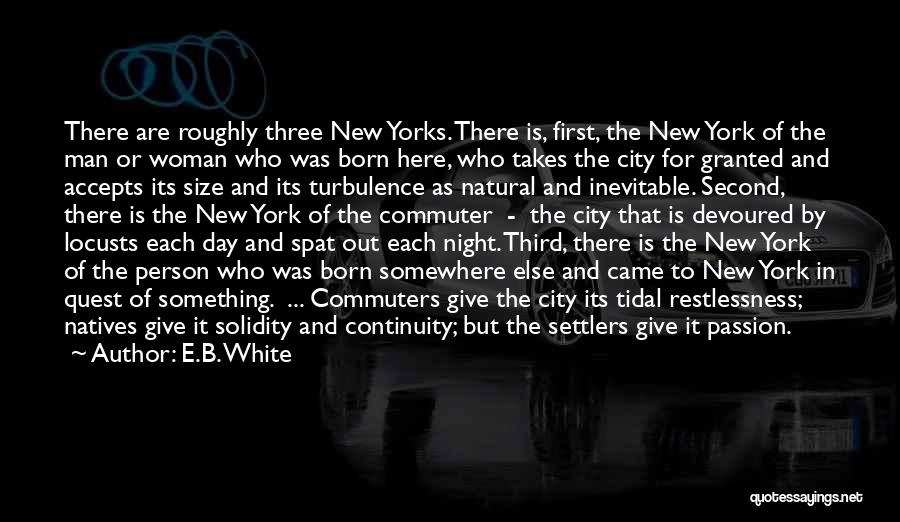 There are roughly three New Yorks. There is, first, the New York of the man or woman who was born here, who takes the city for granted and accepts its size and its turbulence as natural and inevitable. Second, there is the New York of the commuter - the city that is devoured by locusts each day and spat out each night. Third, there is the New York of the person who was born somewhere else and came to New York in quest of something. ... Commuters give the city its tidal restlessness; natives give it solidity and continuity; but the settlers give it passion.
~ Author: E.B. White

quotessayings.net